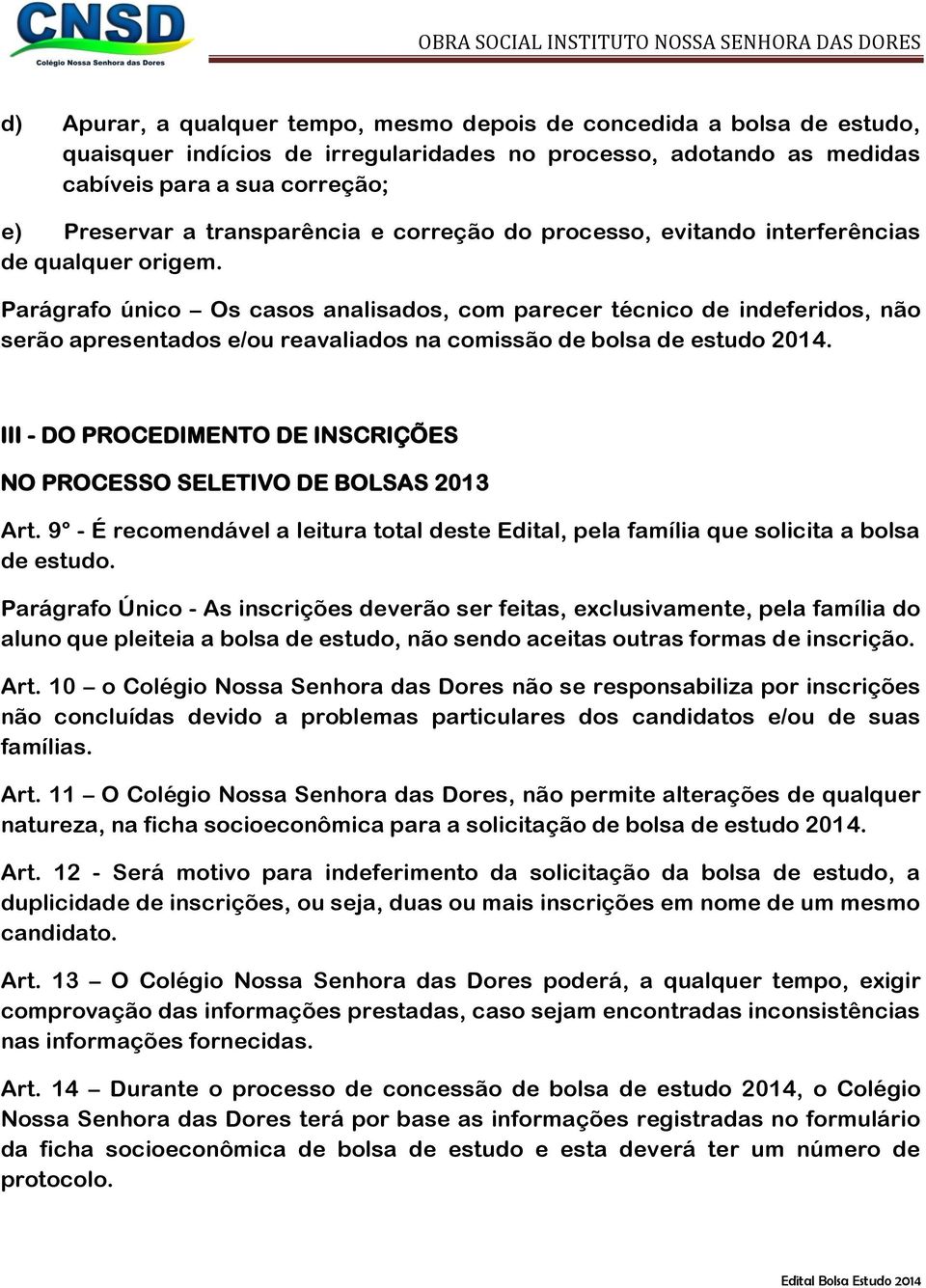 CNSD
Colégio Nossa Senhora das Dores

OBRA SOCIAL INSTITUTO NOSSA SENHORA DAS DORES

d) Apurar, a qualquer tempo, mesmo depois de concedida a bolsa de estudo, quaisquer indícios de irregularidades no processo, adotando as medidas cabíveis para a sua correção;

e) Preservar a transparência e correção do processo, evitando interferências de qualquer origem.

Parágrafo único – Os casos analisados, com parecer técnico de indeferidos, não serão apresentados e/ou reavaliados na comissão de bolsa de estudo 2014.

III - DO PROCEDIMENTO DE INSCRIÇÕES

NO PROCESSO SELETIVO DE BOLSAS 2013

Art. 9° - É recomendável a leitura total deste Edital, pela família que solicita a bolsa de estudo.

Parágrafo Único - As inscrições deverão ser feitas, exclusivamente, pela família do aluno que pleiteia a bolsa de estudo, não sendo aceitas outras formas de inscrição.

Art. 10 – o Colégio Nossa Senhora das Dores não se responsabiliza por inscrições não concluídas devido a problemas particulares dos candidatos e/ou de suas famílias.

Art. 11 – O Colégio Nossa Senhora das Dores, não permite alterações de qualquer natureza, na ficha socioeconômica para a solicitação de bolsa de estudo 2014.

Art. 12 - Será motivo para indeferimento da solicitação da bolsa de estudo, a duplicidade de inscrições, ou seja, duas ou mais inscrições em nome de um mesmo candidato.

Art. 13 – O Colégio Nossa Senhora das Dores poderá, a qualquer tempo, exigir comprovação das informações prestadas, caso sejam encontradas inconsistências nas informações fornecidas.

Art. 14 – Durante o processo de concessão de bolsa de estudo 2014, o Colégio Nossa Senhora das Dores terá por base as informações registradas no formulário da ficha socioeconômica de bolsa de estudo e esta deverá ter um número de protocolo.

Edital Bolsa Estudo 2014